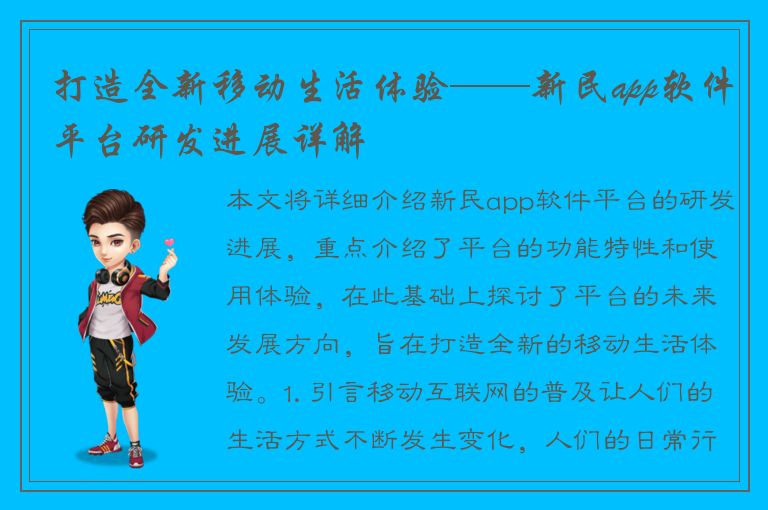 打造全新移动生活体验——新民app软件平台研发进展详解

本文将详细介绍新民app软件平台的研发进展，重点介绍了平台的功能特性和使用体验，在此基础上探讨了平台的未来发展方向，旨在打造全新的移动生活体验。1. 引言移动互联网的普及让人们的生活方式不断发生变化，人们的日常行